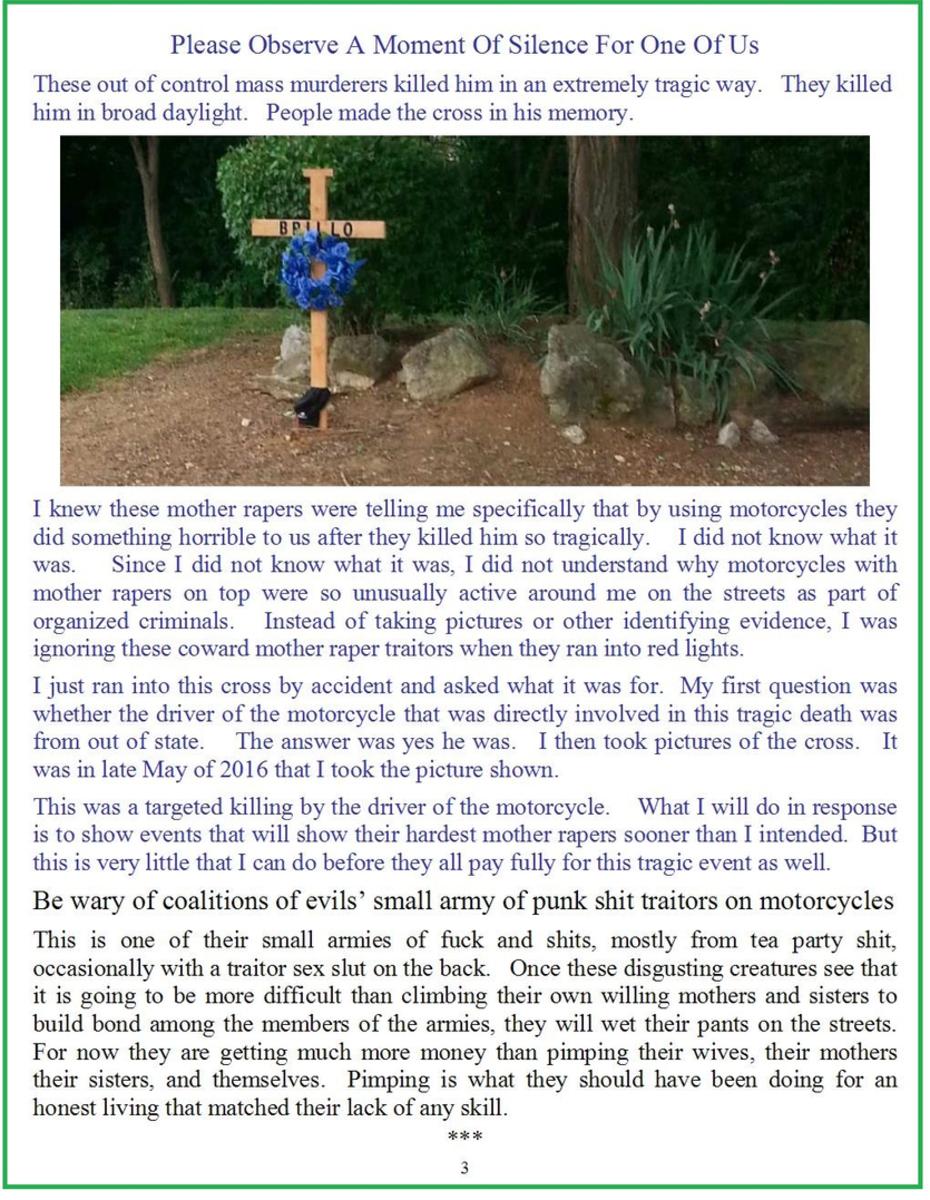 Please Observe A Moment Of Silence For One Of Us

These out of control mass murderers killed him in an extremely tragic way. They killed him in broad daylight. People made the cross in his memory.

BRILLO

I knew these mother rapers were telling me specifically that by using motorcycles they did something horrible to us after they killed him so tragically. I did not know what it was. Since I did not know what it was, I did not understand why motorcycles with mother rapers on top were so unusually active around me on the streets as part of organized criminals. Instead of taking pictures or other identifying evidence, I was ignoring these coward mother raper traitors when they ran into red lights.

I just ran into this cross by accident and asked what it was for. My first question was whether the driver of the motorcycle that was directly involved in this tragic death was from out of state. The answer was yes he was. I then took pictures of the cross. It was in late May of 2016 that I took the picture shown.

This was a targeted killing by the driver of the motorcycle. What I will do in response is to show events that will show their hardest mother rapers sooner than I intended. But this is very little that I can do before they all pay fully for this tragic event as well.

Be wary of coalitions of evils' small army of punk shit traitors on motorcycles

This is one of their small armies of fuck and shits, mostly from tea party shit, occasionally with a traitor sex slut on the back. Once these disgusting creatures see that it is going to be more difficult than climbing their own willing mothers and sisters to build bond among the members of the armies, they will wet their pants on the streets. For now they are getting much more money than pimping their wives, their mothers their sisters, and themselves. Pimping is what they should have been doing for an honest living that matched their lack of any skill.

***

3